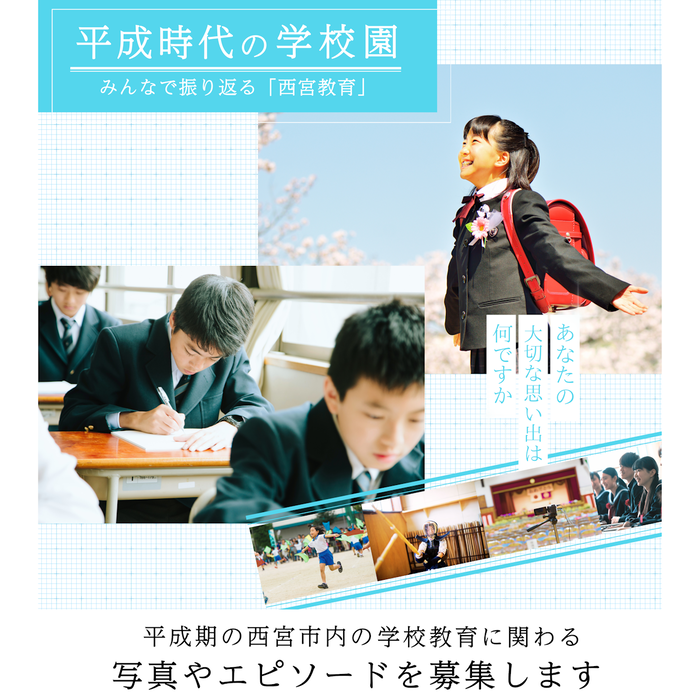 平成時代の学校園
みんなで振り返る「西宮教育」

あなたの
大切な思い出は
何ですか

平成期の西宮市内の学校教育に関わる
写真やエピソードを募集します